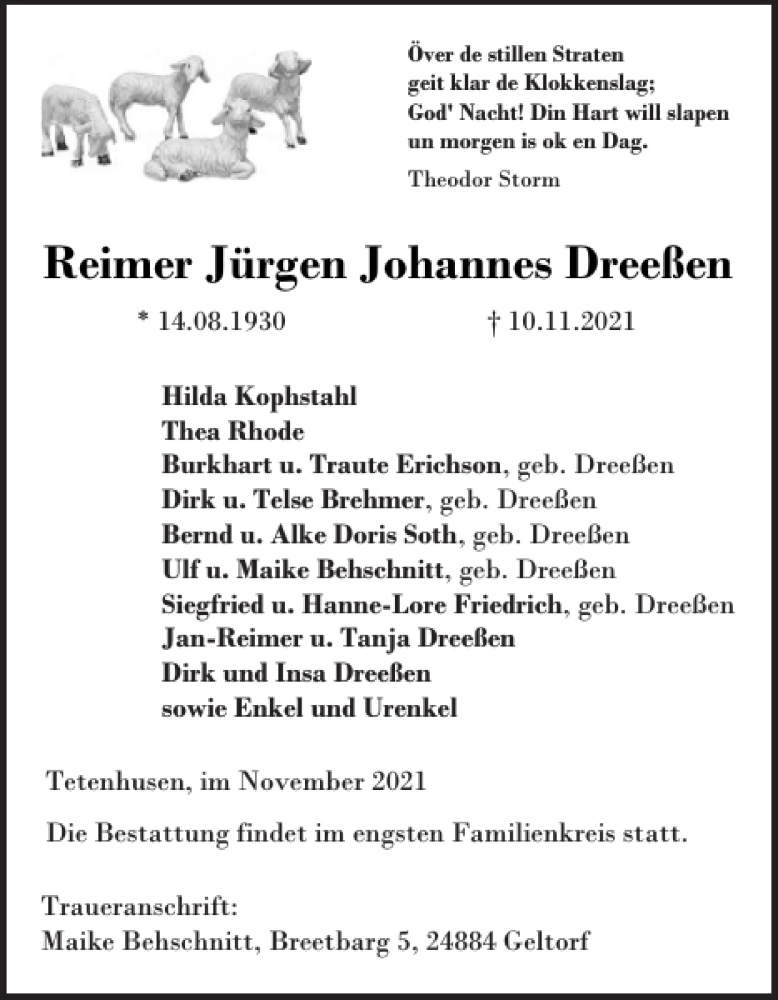 Över de stillen Straten
geit klar de Klokkenslag;
God' Nacht! Din Hart will slapen
un morgen is ok en Dag.

Theodor Storm

Reimer Jürgen Johannes Dreeßen

* 14.08.1930 † 10.11.2021

Hilda Kophstahl
Thea Rhode
Burkhart u. Traute Erichson, geb. Dreeßen
Dirk u. Telse Brehmer, geb. Dreeßen
Bernd u. Alke Doris Soth, geb. Dreeßen
Ulf u. Maike Behschnitt, geb. Dreeßen
Siegfried u. Hanne-Lore Friedrich, geb. Dreeßen
Jan-Reimer u. Tanja Dreeßen
Dirk und Insa Dreeßen
sowie Enkel und Urenkel

Tetenhusen, im November 2021

Die Bestattung findet im engsten Familienkreis statt.

Traueranschrift:
Maike Behschnitt, Breetbarg 5, 24884 Geltorf